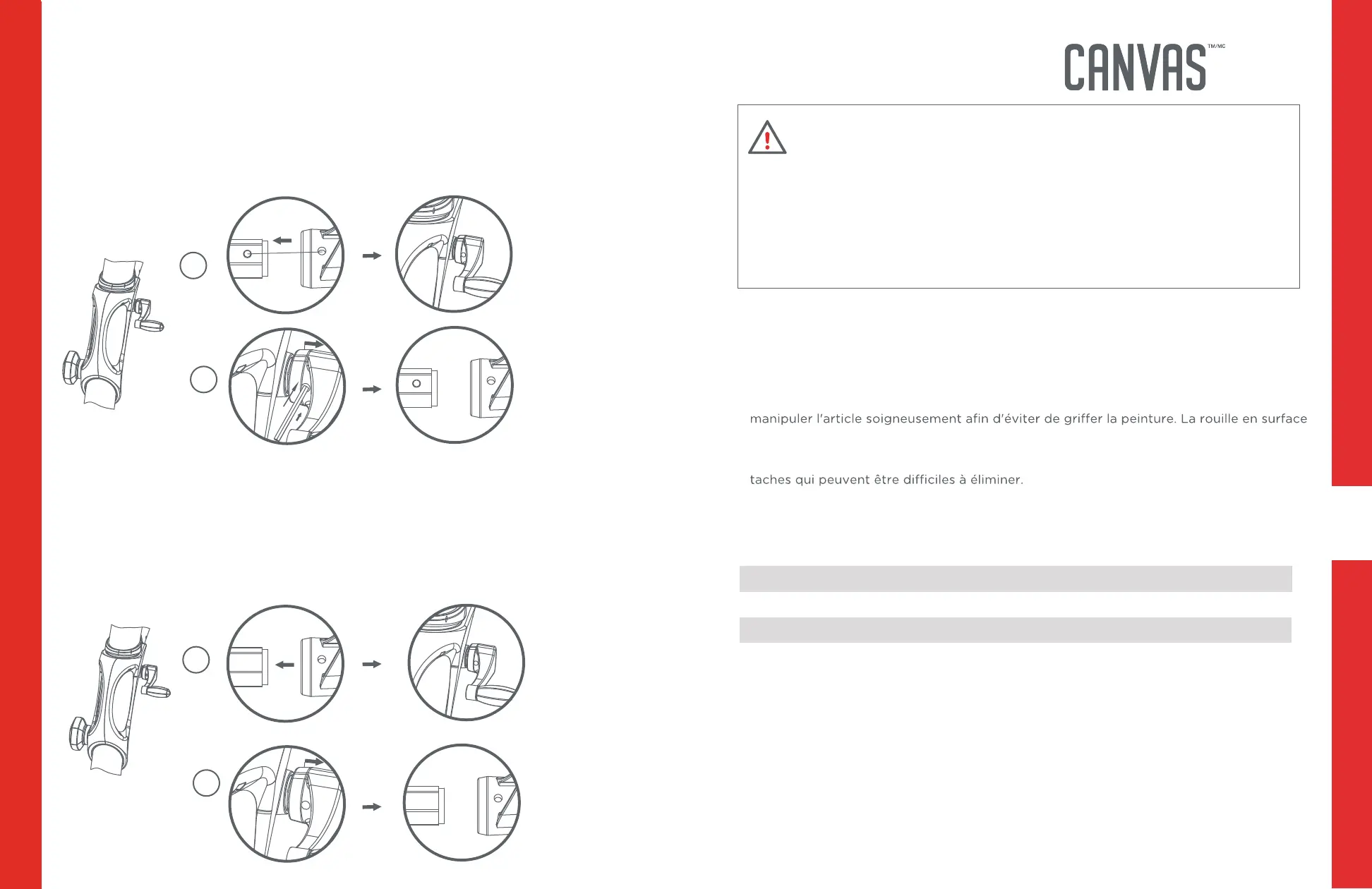 CANVAS TM/MC

manipuler l'article soigneusement afin d'éviter de griffer la peinture. La rouille en surface

taches qui peuvent être difficiles à éliminer.